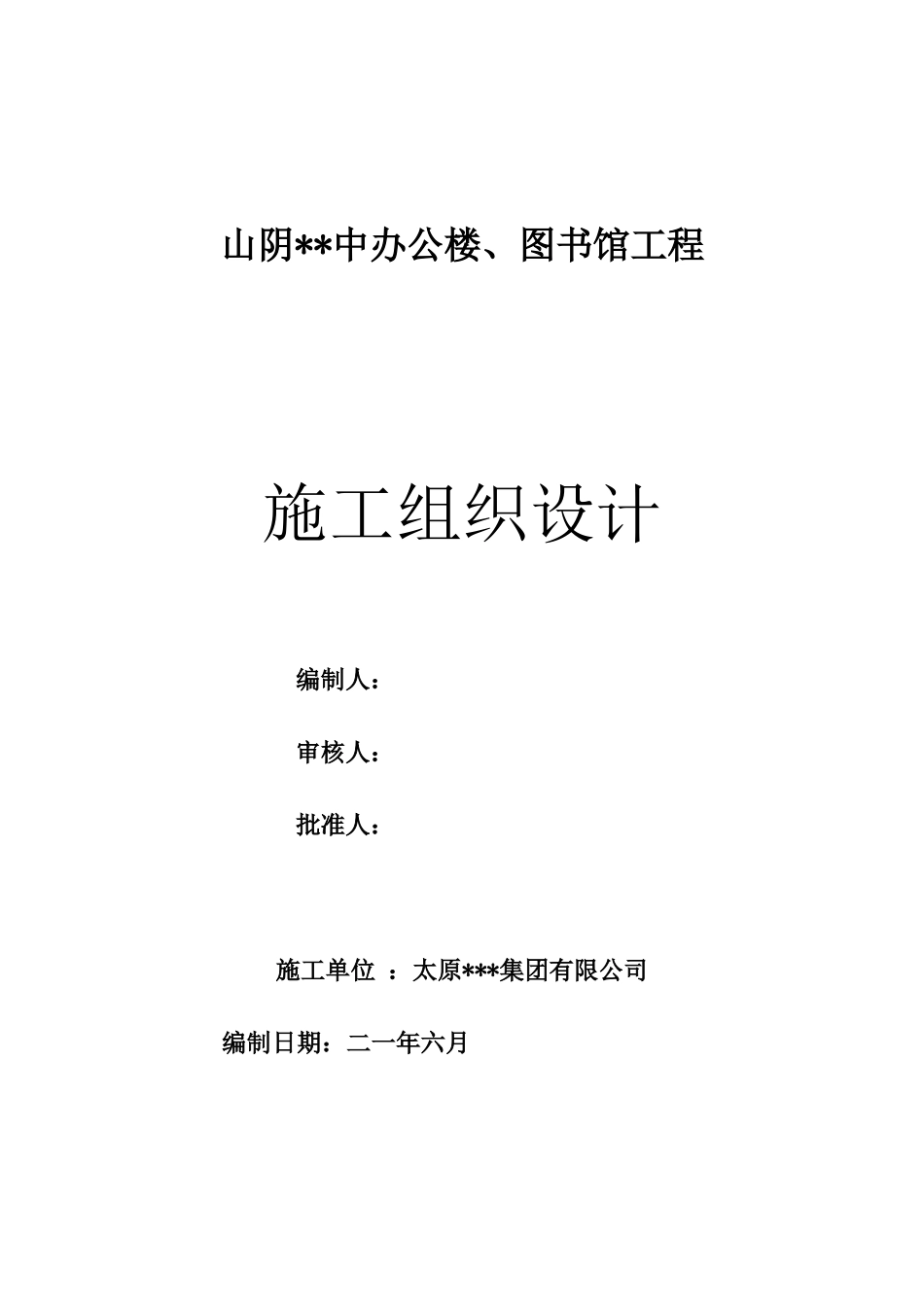 山阴**中办公楼、图书馆工程

施工组织设计

编制人：

审核人：

批准人：

施工单位 ：太原***集团有限公司

编制日期：二一年六月